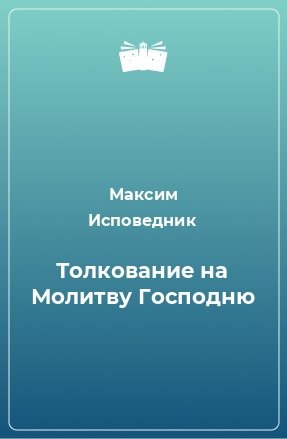 Максим Исповедник

Толкование на Молитву Господню